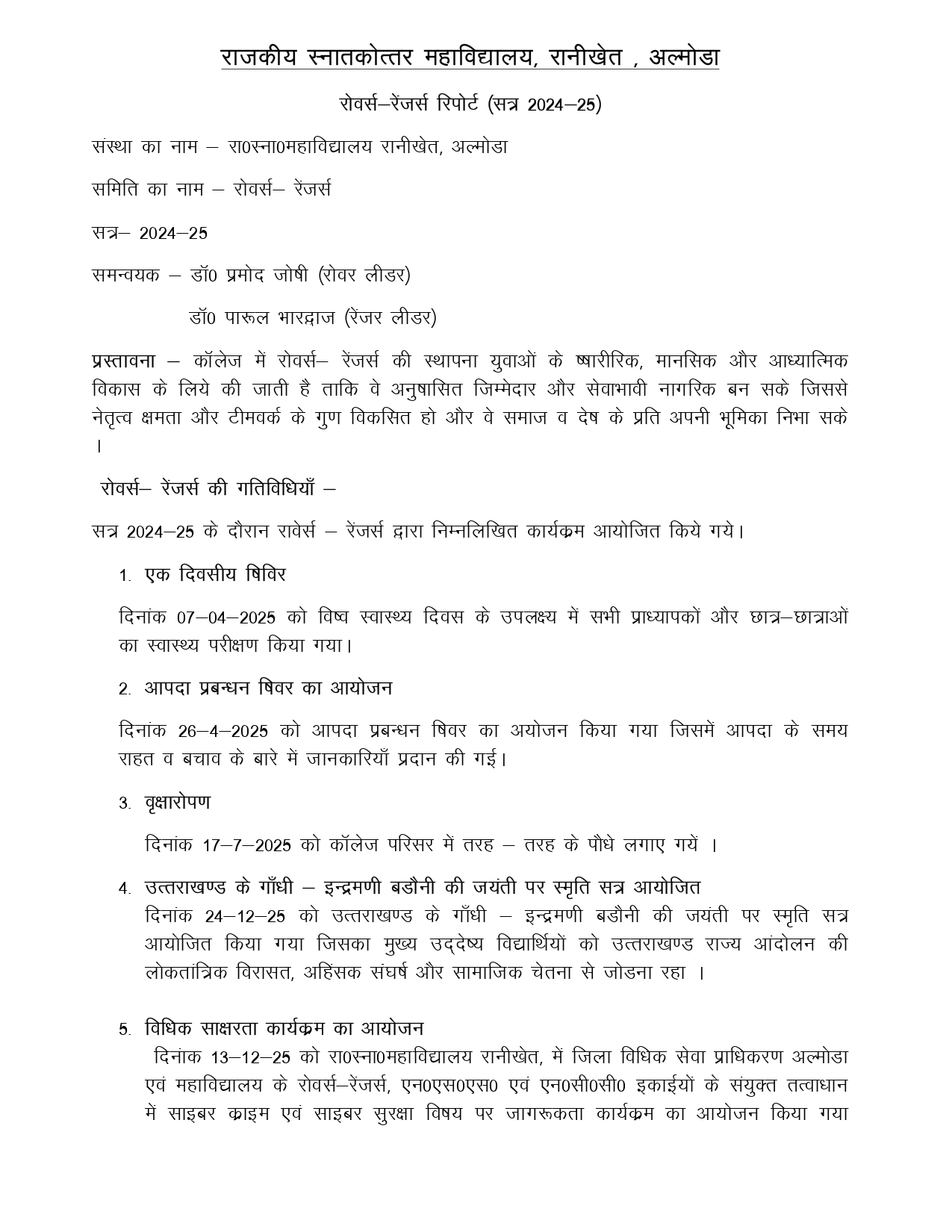 राजकीय स्नातकोत्तर महाविद्यालय, रानीखेत , अल्मोडा

रोवर्स–रेंजर्स रिपोर्ट (सत्र 2024–25)

संस्था का नाम – रा0स्ना0महाविद्यालय रानीखेत, अल्मोडा

समिति का नाम – रोवर्स– रेंजर्स

सत्र– 2024–25

समन्वयक – डॉ0 प्रमोद जोषी (रोवर लीडर)

डॉ0 पारूल भारद्वाज (रेंजर लीडर)

प्रस्तावना – कॉलेज में रोवर्स– रेंजर्स की स्थापना युवाओं के षारीरिक, मानसिक और आध्यात्मिक विकास के लिये की जाती है ताकि वे अनुषासित जिम्मेदार और सेवाभावी नागरिक बन सके जिससे नेतृत्व क्षमता और टीमवर्क के गुण विकसित हो और वे समाज व देष के प्रति अपनी भूमिका निभा सके ।

रोवर्स– रेंजर्स की गतिविधियाँ –

सत्र 2024–25 के दौरान रावेर्स – रेंजर्स द्वारा निम्नलिखित कार्यक्रम आयोजित किये गये।

1. एक दिवसीय षिविर

दिनांक 07–04–2025 को विष्व स्वास्थ्य दिवस के उपलक्ष्य में सभी प्राध्यापकों और छात्र–छात्राओं का स्वास्थ्य परीक्षण किया गया।

2. आपदा प्रबन्धन षिवर का आयोजन

दिनांक 26–4–2025 को आपदा प्रबन्धन षिवर का अयोजन किया गया जिसमें आपदा के समय राहत व बचाव के बारे में जानकारियाँ प्रदान की गई।

3. वृक्षारोपण

दिनांक 17–7–2025 को कॉलेज परिसर में तरह – तरह के पौधे लगाए गयें ।

4. उत्तराखण्ड के गाँधी – इन्द्रमणी बडौनी की जयंती पर स्मृति सत्र आयोजित
दिनांक 24–12–25 को उत्तराखण्ड के गाँधी – इन्द्रमणी बडौनी की जयंती पर स्मृति सत्र आयोजित किया गया जिसका मुख्य उद्देष्य विद्यार्थियों को उत्तराखण्ड राज्य आंदोलन की लोकतांत्रिक विरासत, अहिंसक संघर्ष और सामाजिक चेतना से जोडना रहा ।

5. विधिक साक्षरता कार्यक्रम का आयोजन
दिनांक 13–12–25 को रा0स्ना0महाविद्यालय रानीखेत, में जिला विधिक सेवा प्राधिकरण अल्मोडा एवं महाविद्यालय के रोवर्स–रेंजर्स, एन0एस0एस0 एवं एन0सी0सी0 इकाईयों के संयुक्त तत्वाधान में साइबर क्राइम एवं साइबर सुरक्षा विषय पर जागरूकता कार्यक्रम का आयोजन किया गया